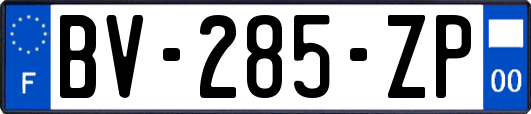 F
BV-285-ZP
00